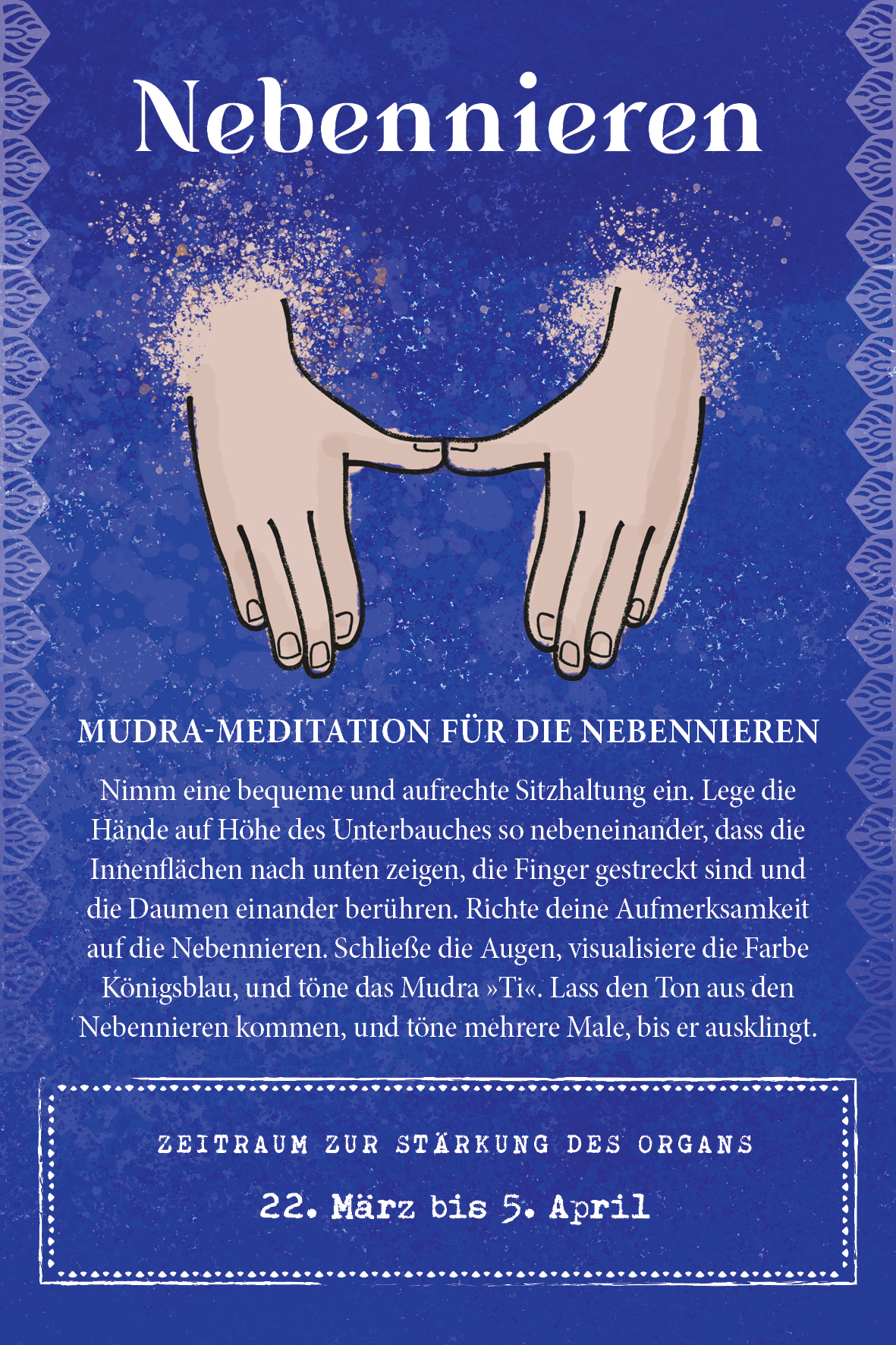 Nebennieren

MUDRA-MEDITATION FÜR DIE NEBENNIEREN

Nimm eine bequeme und aufrechte Sitzhaltung ein. Lege die Hände auf Höhe des Unterbauches so nebeneinander, dass die Innenflächen nach unten zeigen, die Finger gestreckt sind und die Daumen einander berühren. Richte deine Aufmerksamkeit auf die Nebennieren. Schließe die Augen, visualisiere die Farbe Königsblau, und töne das Mudra »Ti«. Lass den Ton aus den Nebennieren kommen, und töne mehrere Male, bis er ausklingt.

ZEITRAUM ZUR STÄRKUNG DES ORGANS

22. März bis 5. April